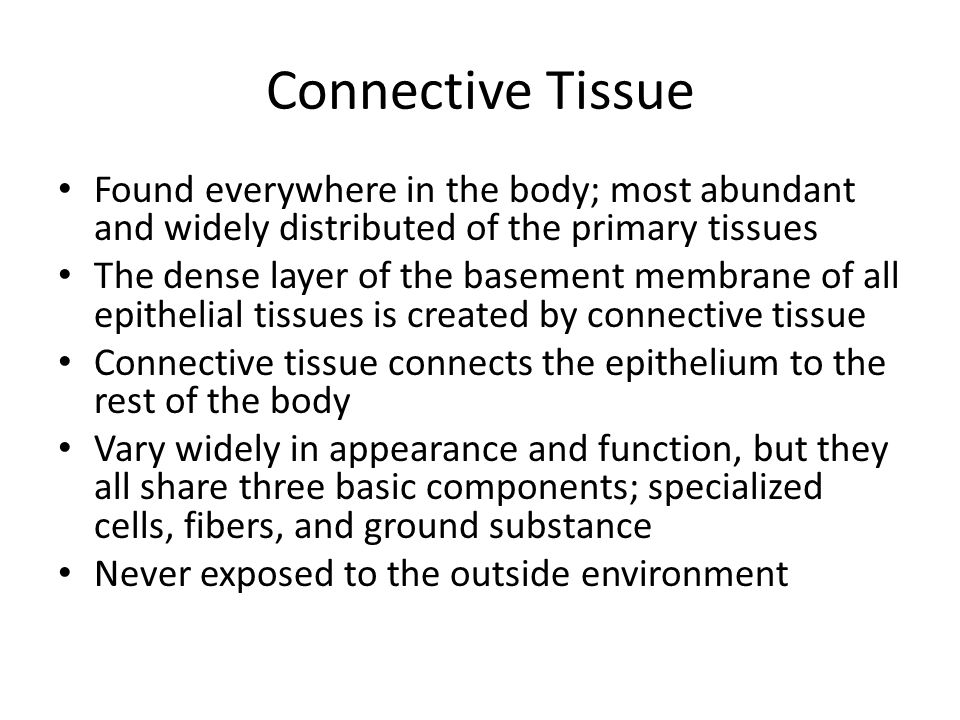 Connective Tissue

• Found everywhere in the body; most abundant and widely distributed of the primary tissues
• The dense layer of the basement membrane of all epithelial tissues is created by connective tissue
• Connective tissue connects the epithelium to the rest of the body
• Vary widely in appearance and function, but they all share three basic components; specialized cells, fibers, and ground substance
• Never exposed to the outside environment